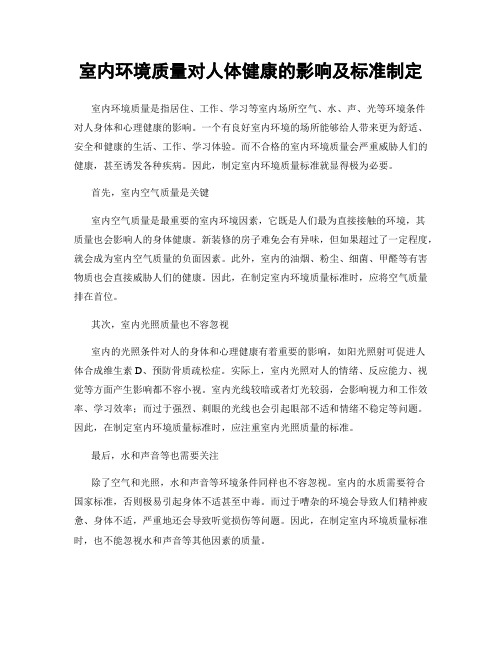 室内环境质量对人体健康的影响及标准制定

室内环境质量是指居住、工作、学习等室内场所空气、水、声、光等环境条件对人身体和心理健康的影响。一个有良好室内环境的场所能够给人带来更为舒适、安全和健康的生活、工作、学习体验。而不合格的室内环境质量会严重威胁人们的健康，甚至诱发各种疾病。因此，制定室内环境质量标准就显得极为必要。

首先，室内空气质量是关键

室内空气质量是最重要的室内环境因素，它既是人们最为直接接触的环境，其质量也会影响人的身体健康。新装修的房子难免会有异味，但如果超过了一定程度，就会成为室内空气质量的负面因素。此外，室内的油烟、粉尘、细菌、甲醛等有害物质也会直接威胁人们的健康。因此，在制定室内环境质量标准时，应将空气质量排在首位。

其次，室内光照质量也不容忽视

室内的光照条件对人的身体和心理健康有着重要的影响，如阳光照射可促进人体合成维生素 D、预防骨质疏松症。实际上，室内光照对人的情绪、反应能力、视觉等方面产生影响都不容小视。室内光线较暗或者灯光较弱，会影响视力和工作效率、学习效率；而过于强烈、刺眼的光线也会引起眼部不适和情绪不稳定等问题。因此，在制定室内环境质量标准时，应注重室内光照质量的标准。

最后，水和声音等也需要关注

除了空气和光照，水和声音等环境条件同样也不容忽视。室内的水质需要符合国家标准，否则极易引起身体不适甚至中毒。而过于嘈杂的环境会导致人们精神疲惫、身体不适，严重地还会导致听觉损伤等问题。因此，在制定室内环境质量标准时，也不能忽视水和声音等其他因素的质量。